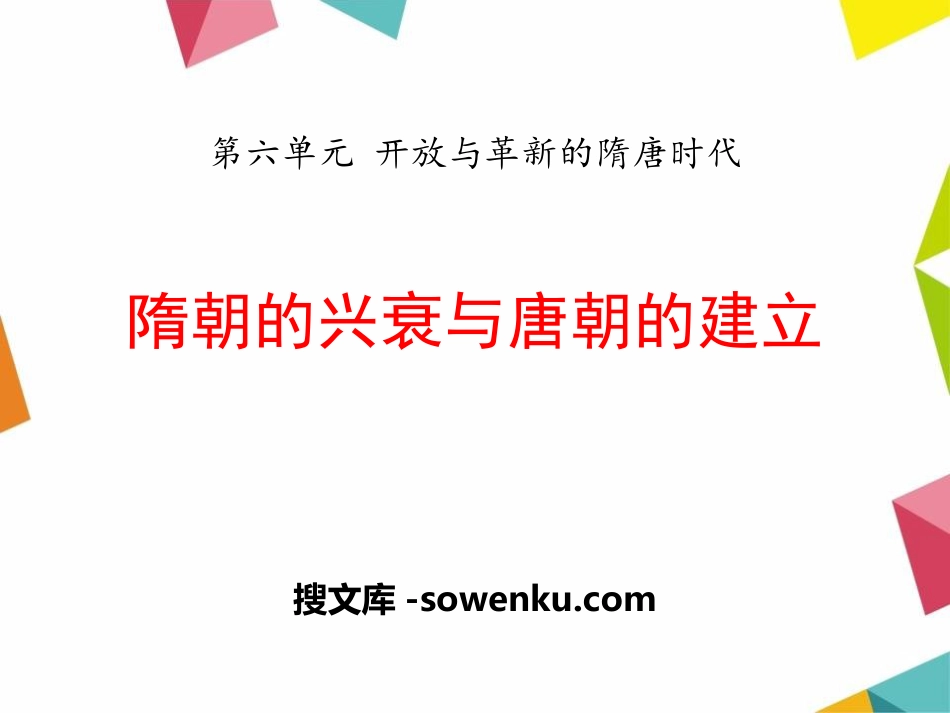 第六单元 开放与革新的隋唐时代

隋朝的兴衰与唐朝的建立

搜文库 -sowenku.com